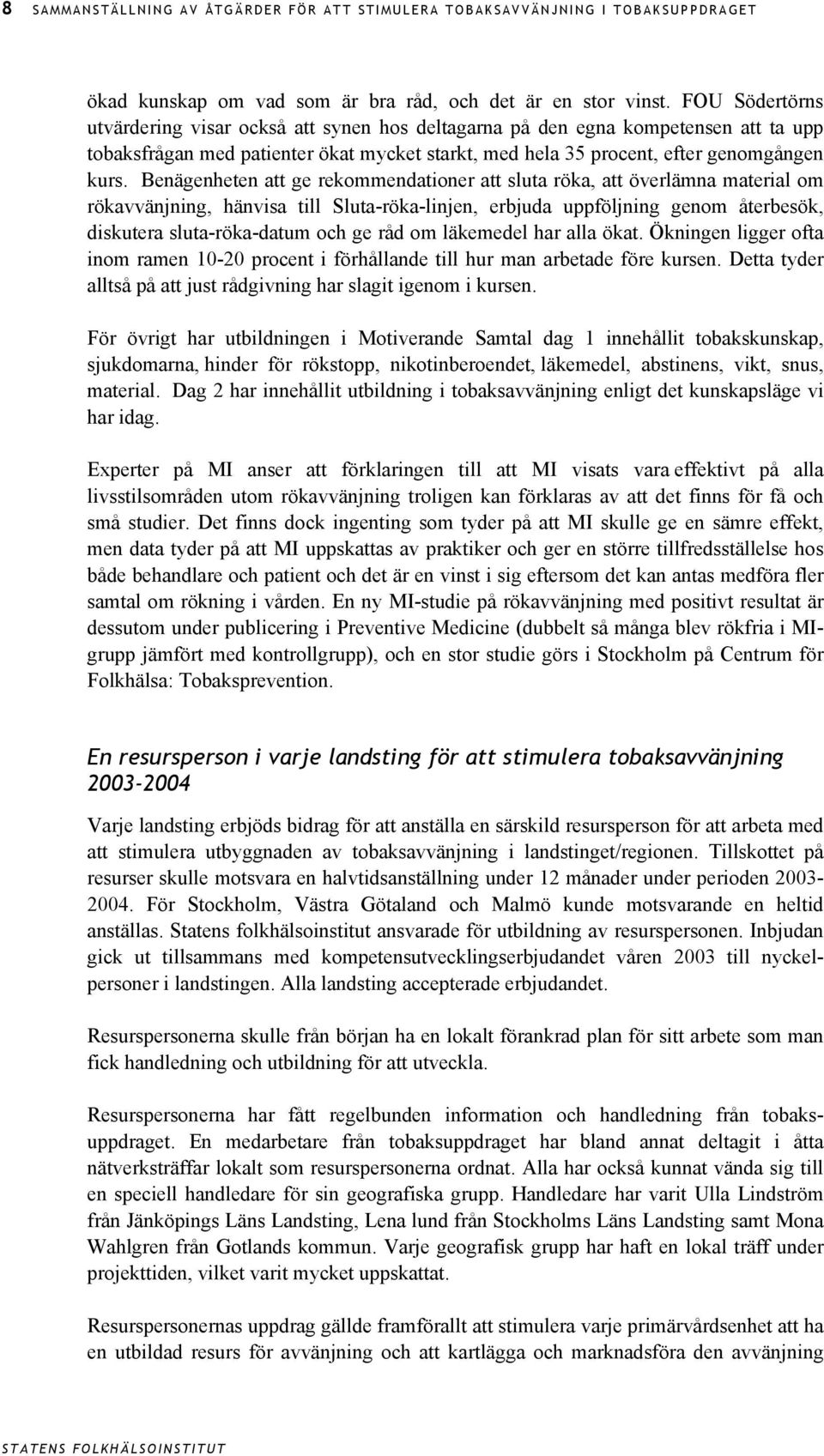 8 SAMMANSTÄLLNING AV ÅTGÄRDER FÖR ATT STIMULERA TOBAKSAVVÄNJNING I TOBAKSUPPDRAGET

ökad kunskap om vad som är bra råd, och det är en stor vinst. FOU Södertörns utvärdering visar också att synen hos deltagarna på den egna kompetensen att ta upp tobaksfrågan med patienter ökat mycket starkt, med hela 35 procent, efter genomgången kurs. Benägenheten att ge rekommendationer att sluta röka, att överlämna material om rökavvänjning, hänvisa till Sluta-röka-linjen, erbjuda uppföljning genom återbesök, diskutera sluta-röka-datum och ge råd om läkemedel har alla ökat. Ökningen ligger ofta inom ramen 10-20 procent i förhållande till hur man arbetade före kursen. Detta tyder alltså på att just rådgivning har slagit igenom i kursen.

För övrigt har utbildningen i Motiverande Samtal dag 1 innehållit tobakskunskap, sjukdomarna, hinder för rökstopp, nikotinberoendet, läkemedel, abstinens, vikt, snus, material. Dag 2 har innehållit utbildning i tobaksavvänjning enligt det kunskapsläge vi har idag.

Experter på MI anser att förklaringen till att MI visats vara effektivt på alla livsstilsområden utom rökavvänjning troligen kan förklaras av att det finns för få och små studier. Det finns dock ingenting som tyder på att MI skulle ge en sämre effekt, men data tyder på att MI uppskattas av praktiker och ger en större tillfredsställelse hos både behandlare och patient och det är en vinst i sig eftersom det kan antas medföra fler samtal om rökning i vården. En ny MI-studie på rökavvänjning med positivt resultat är dessutom under publicering i Preventive Medicine (dubbelt så många blev rökfria i MI-grupp jämfört med kontrollgrupp), och en stor studie görs i Stockholm på Centrum för Folkhälsa: Tobaksprevention.

En resursperson i varje landsting för att stimulera tobaksavvänjning 2003-2004

Varje landsting erbjöds bidrag för att anställa en särskild resursperson för att arbeta med att stimulera utbyggnaden av tobaksavvänjning i landstinget/regionen. Tillskottet på resurser skulle motsvara en halvtidsanställning under 12 månader under perioden 2003-2004. För Stockholm, Västra Götaland och Malmö kunde motsvarande en heltid anställas. Statens folkhälsoinstitut ansvarade för utbildning av resurspersonen. Inbjudan gick ut tillsammans med kompetensutvecklingserbjudandet våren 2003 till nyckelpersoner i landstingen. Alla landsting accepterade erbjudandet.

Resurspersonerna skulle från början ha en lokalt förankrad plan för sitt arbete som man fick handledning och utbildning för att utveckla.

Resurspersonerna har fått regelbunden information och handledning från tobaksuppdraget. En medarbetare från tobaksuppdraget har bland annat deltagit i åtta nätverksträffar lokalt som resurspersonerna ordnat. Alla har också kunnat vända sig till en speciell handledare för sin geografiska grupp. Handledare har varit Ulla Lindström från Jänköpings Läns Landsting, Lena lund från Stockholms Läns Landsting samt Mona Wahlgren från Gotlands kommun. Varje geografisk grupp har haft en lokal träff under projekttiden, vilket varit mycket uppskattat.

Resurspersonernas uppdrag gällde framförallt att stimulera varje primärvårdsenhet att ha en utbildad resurs för avvänjning och att kartlägga och marknadsföra den avvänjning

STATENS FOLKHÄLSOINSTITUT